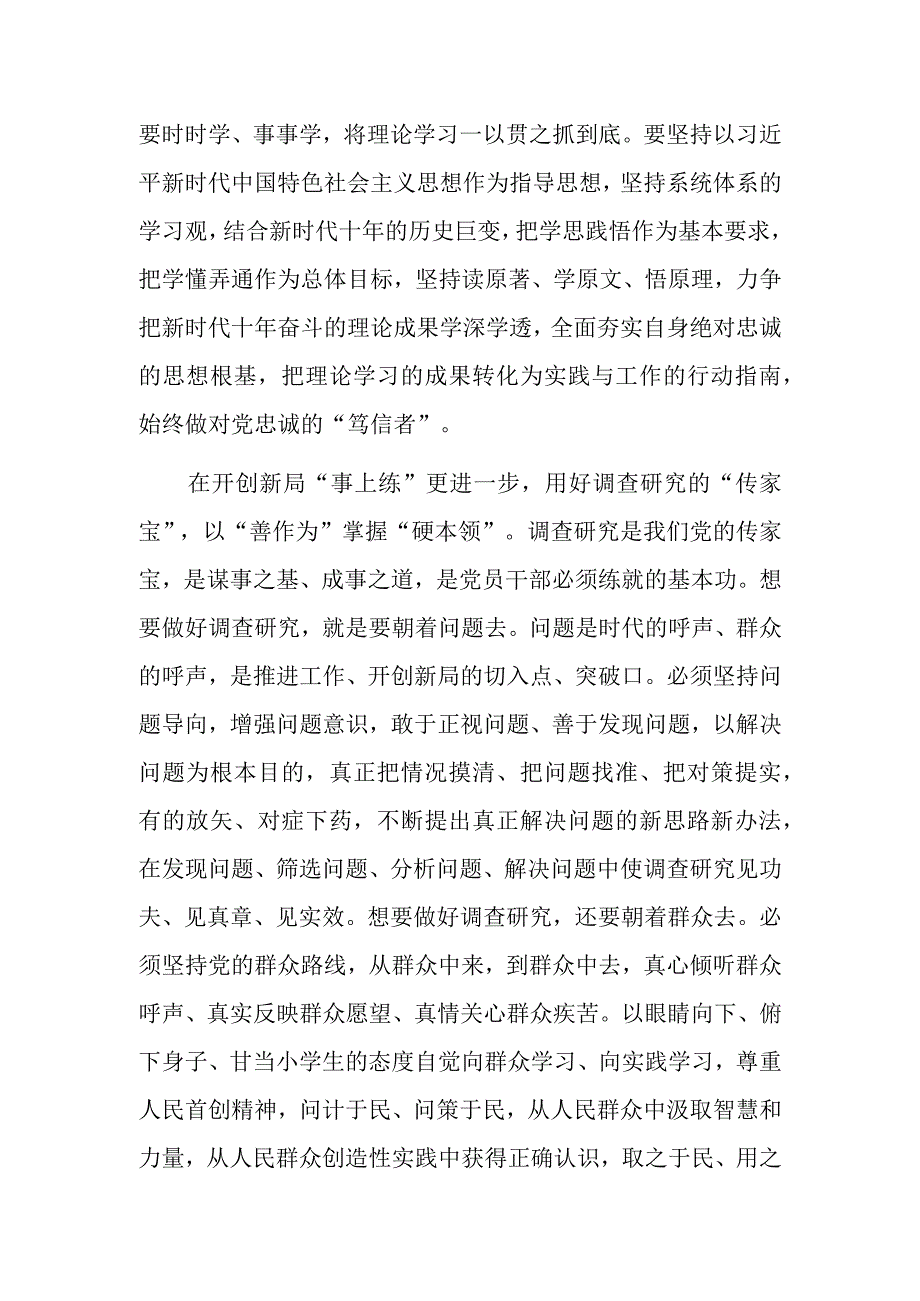 要时时学、事事学，将理论学习一以贯之抓到底。要坚持以习近平新时代中国特色社会主义思想作为指导思想，坚持系统体系的学习观，结合新时代十年的历史巨变，把学思践悟作为基本要求，把学懂弄通作为总体目标，坚持读原著、学原文、悟原理，力争把新时代十年奋斗的理论成果学深学透，全面夯实自身绝对忠诚的思想根基，把理论学习的成果转化为实践与工作的行动指南，始终做对党忠诚的“笃信者”。

在开创新局“事上练”更进一步，用好调查研究的“传家宝”，以“善作为”掌握“硬本领”。调查研究是我们党的传家宝，是谋事之基、成事之道，是党员干部必须练就的基本功。想要做好调查研究，就是要朝着问题去。问题是时代的呼声、群众的呼声，是推进工作、开创新局的切入点、突破口。必须坚持问题导向，增强问题意识，敢于正视问题、善于发现问题，以解决问题为根本目的，真正把情况摸清、把问题找准、把对策提实，有的放矢、对症下药，不断提出真正解决问题的新思路新办法，在发现问题、筛选问题、分析问题、解决问题中使调查研究见功夫、见真章、见实效。想要做好调查研究，还要朝着群众去。必须坚持党的群众路线，从群众中来，到群众中去，真心倾听群众呼声、真实反映群众愿望、真情关心群众疾苦。以眼睛向下、俯下身子、甘当小学生的态度自觉向群众学习、向实践学习，尊重人民首创精神，问计于民、问策于民，从人民群众中汲取智慧和力量，从人民群众创造性实践中获得正确认识，取之于民、用之